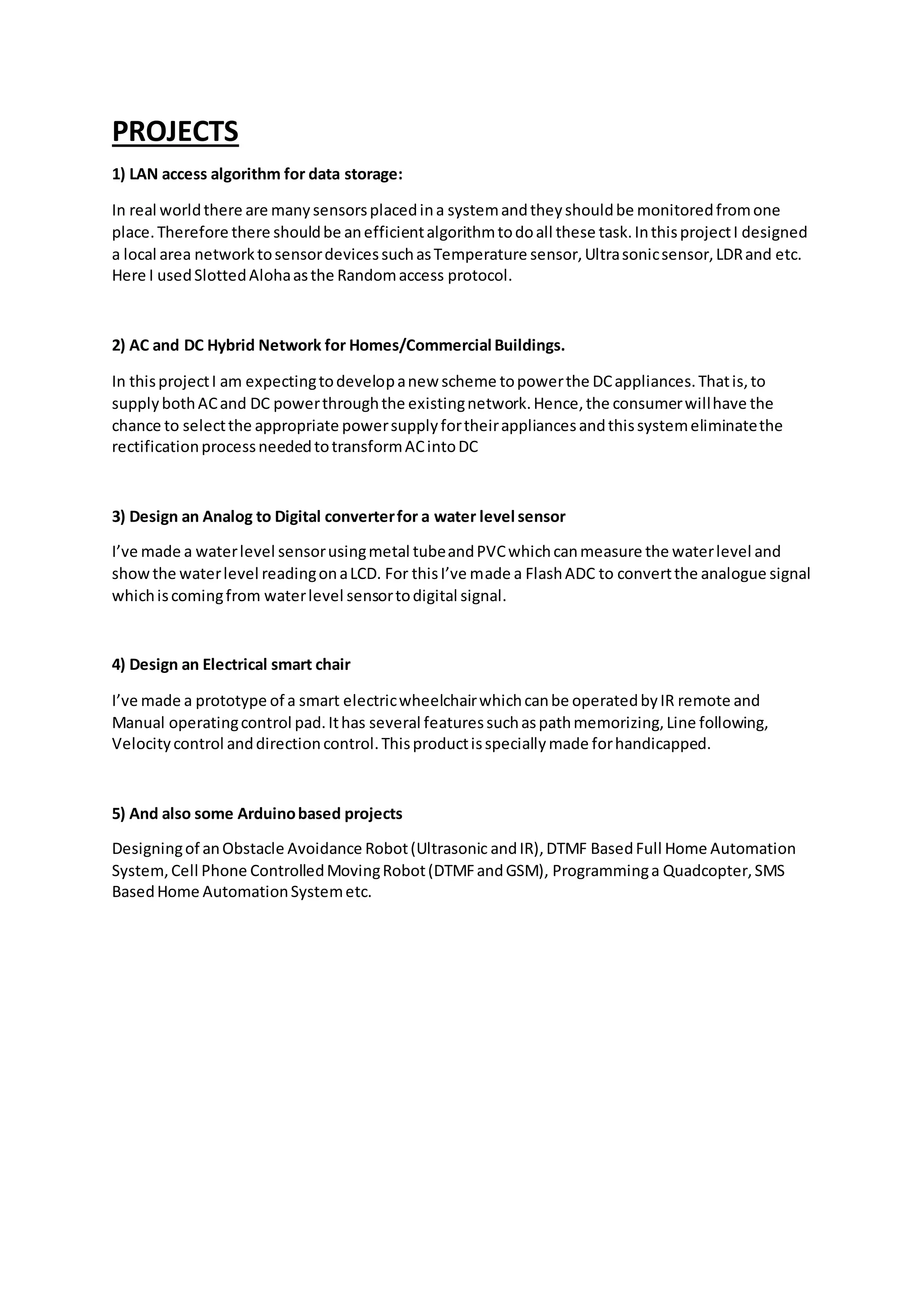 PROJECTS

1) LAN access algorithm for data storage:

In real world there are many sensors placed in a system and they should be monitored from one place. Therefore there should be an efficient algorithm to do all these task. In this project I designed a local area network to sensor devices such as Temperature sensor, Ultra sonic sensor, LDR and etc. Here I used Slotted Aloha as the Random access protocol.

2) AC and DC Hybrid Network for Homes/Commercial Buildings.

In this project I am expecting to develop a new scheme to power the DC appliances. That is, to supply both AC and DC power through the existing network. Hence, the consumer will have the chance to select the appropriate power supply for their appliances and this system eliminate the rectification process needed to transform AC into DC

3) Design an Analog to Digital converter for a water level sensor

I've made a water level sensor using metal tube and PVC which can measure the water level and show the water level reading on a LCD. For this I've made a Flash ADC to convert the analogue signal which is coming from water level sensor to digital signal.

4) Design an Electrical smart chair

I've made a prototype of a smart electric wheelchair which can be operated by IR remote and Manual operating control pad. It has several features such as path memorizing, Line following, Velocity control and direction control. This product is specially made for handicapped.

5) And also some Arduino based projects

Designing of an Obstacle Avoidance Robot (Ultrasonic and IR), DTMF Based Full Home Automation System, Cell Phone Controlled Moving Robot (DTMF and GSM), Programming a Quadcopter, SMS Based Home Automation System etc.